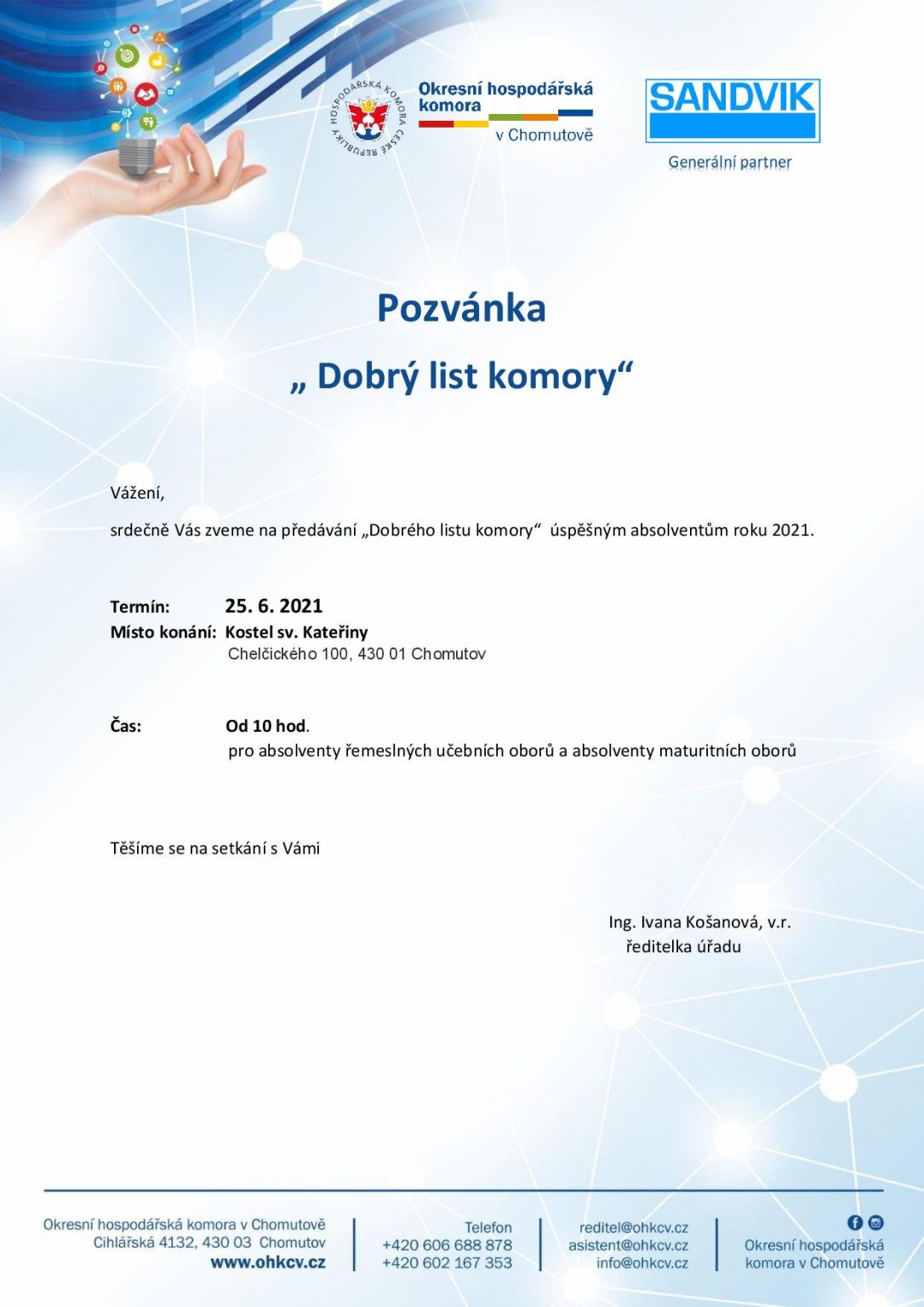 HOSPODÁŘSKÁ KOMORA ČESKÉ REPUBLIKY

Okresní hospodářská komora v Chomutově

SANDVIK

Generální partner

Pozvánka

„ Dobrý list komory“

Vážení,

srdečně Vás zveme na předávání „Dobrého listu komory“ úspěšným absolventům roku 2021.

Termín: 25. 6. 2021
Místo konání: Kostel sv. Kateřiny
Chelčického 100, 430 01 Chomutov

Čas: Od 10 hod.
pro absolventy řemeslných učebních oborů a absolventy maturitních oborů

Těšíme se na setkání s Vámi

Ing. Ivana Košanová, v.r.
ředitelka úřadu

Okresní hospodářská komora v Chomutově
Cihlářská 4132, 430 03 Chomutov
www.ohkcv.cz

Telefon
+420 606 688 878
+420 602 167 353

reditel@ohkcv.cz
asistent@ohkcv.cz
info@ohkcv.cz

Okresní hospodářská komora v Chomutově